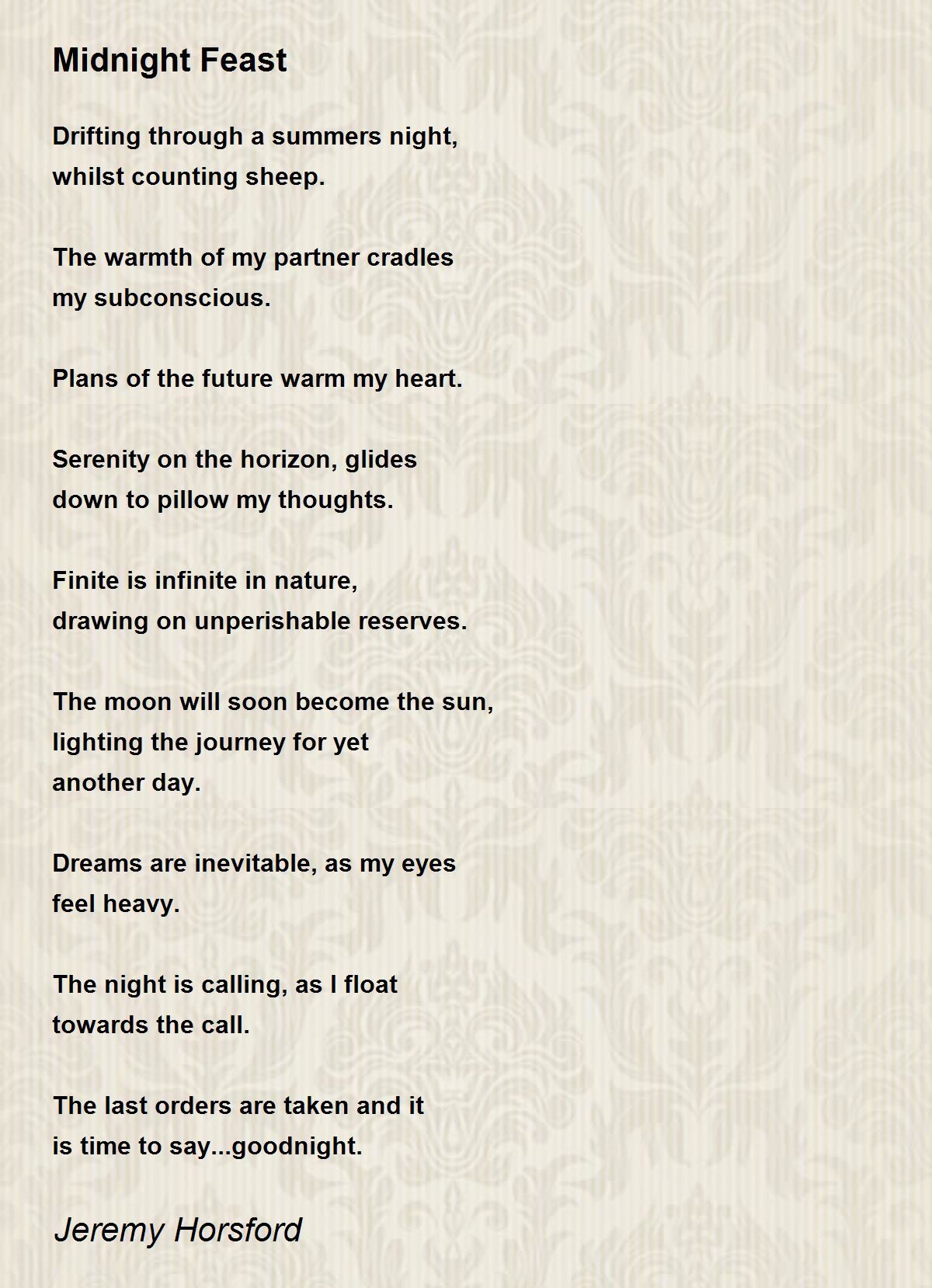 Midnight Feast

Drifting through a summers night,
whilst counting sheep.

The warmth of my partner cradles
my subconscious.

Plans of the future warm my heart.

Serenity on the horizon, glides
down to pillow my thoughts.

Finite is infinite in nature,
drawing on unperishable reserves.

The moon will soon become the sun,
lighting the journey for yet
another day.

Dreams are inevitable, as my eyes
feel heavy.

The night is calling, as I float
towards the call.

The last orders are taken and it
is time to say...goodnight.

Jeremy Horsford